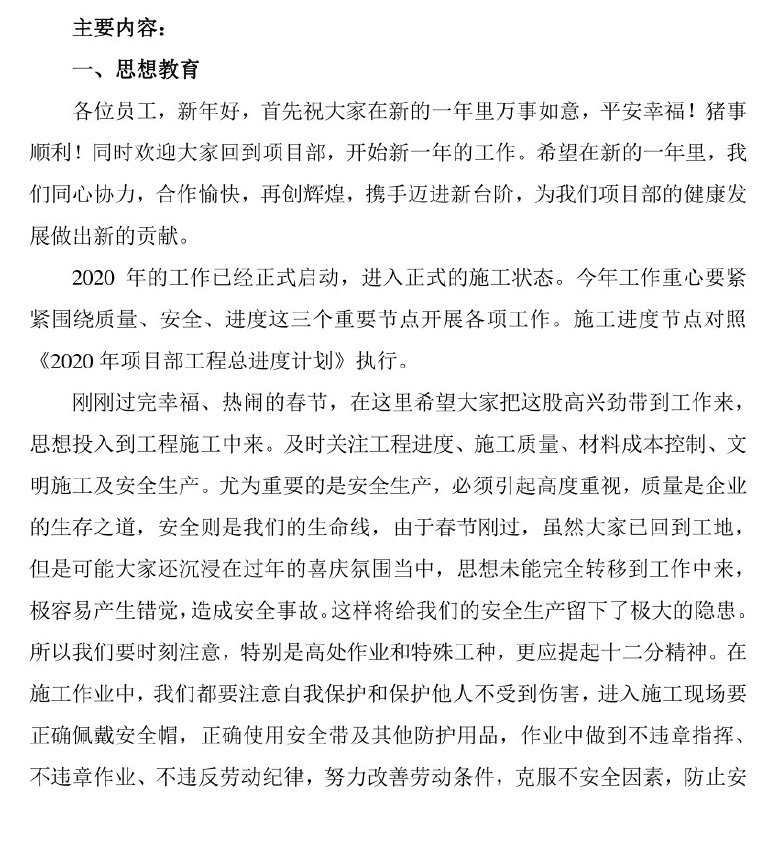 主要内容：

一、思想教育

各位员工，新年好，首先祝大家在新的一年里万事如意，平安幸福！猪事顺利！同时欢迎大家回到项目部，开始新一年的工作。希望在新的一年里，我们同心协力，合作愉快，再创辉煌，携手迈进新台阶，为我们项目部的健康发展做出新的贡献。

2020 年的工作已经正式启动，进入正式的施工状态。今年工作重心要紧紧围绕质量、安全、进度这三个重要节点开展各项工作。施工进度节点对照《2020 年项目部工程总进度计划》执行。

刚刚过完幸福、热闹的春节，在这里希望大家把这股高兴劲带到工作来，思想投入到工程施工中来。及时关注工程进度、施工质量、材料成本控制、文明施工及安全生产。尤为重要的是安全生产，必须引起高度重视，质量是企业的生存之道，安全则是我们的生命线，由于春节刚过，虽然大家已回到工地，但是可能大家还沉浸在过年的喜庆氛围当中，思想未能完全转移到工作中来，极容易产生错觉，造成安全事故。这样将给我们的安全生产留下了极大的隐患。所以我们要时刻注意，特别是高处作业和特殊工种，更应提起十二分精神。在施工作业中，我们都要注意自我保护和保护他人不受到伤害，进入施工现场要正确佩戴安全帽，正确使用安全带及其他防护用品，作业中做到不违章指挥、不违章作业、不违反劳动纪律，努力改善劳动条件，克服不安全因素，防止安